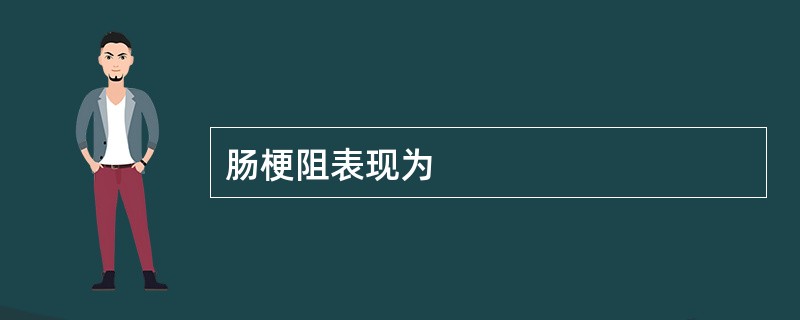 肠梗阻表现为